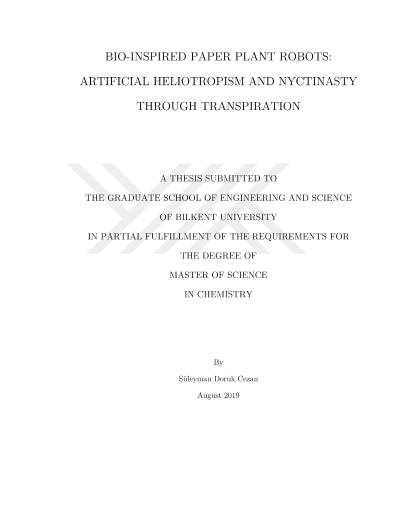 BIO-INSPIRED PAPER PLANT ROBOTS: ARTIFICIAL HELIOTROPISM AND NYCTINASTY THROUGH TRANSPIRATION

A THESIS SUBMITTED TO
THE GRADUATE SCHOOL OF ENGINEERING AND SCIENCE
OF BILKENT UNIVERSITY
IN PARTIAL FULFILLMENT OF THE REQUIREMENTS FOR
THE DEGREE OF
MASTER OF SCIENCE
IN CHEMISTRY

By
Süleyman Doruk Cezan
August 2019